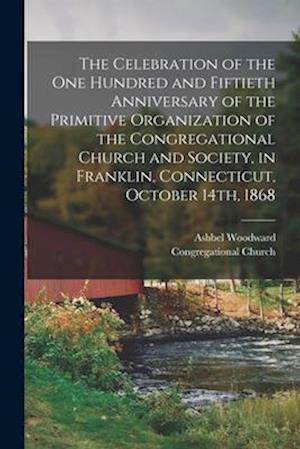 The Celebration of the One Hundred and Fiftieth Anniversary of the Primitive Organization of the Congregational Church and Society, in Franklin, Connecticut, October 14th, 1868

Ashbel Woodward
Congregational Church